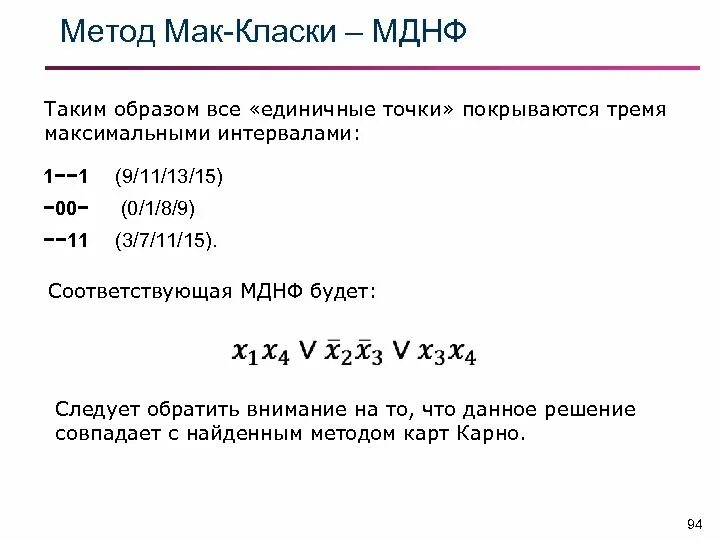 Метод Мак-Класки – МДНФ

Таким образом все «единичные точки» покрываются тремя максимальными интервалами:

1−−1 (9/11/13/15)

−00− (0/1/8/9)

−−11 (3/7/11/15).

Соответствующая МДНФ будет:

$x_1 x_4 \vee \bar{x}_2 \bar{x}_3 \vee x_3 x_4$

Следует обратить внимание на то, что данное решение совпадает с найденным методом карт Карно.

94